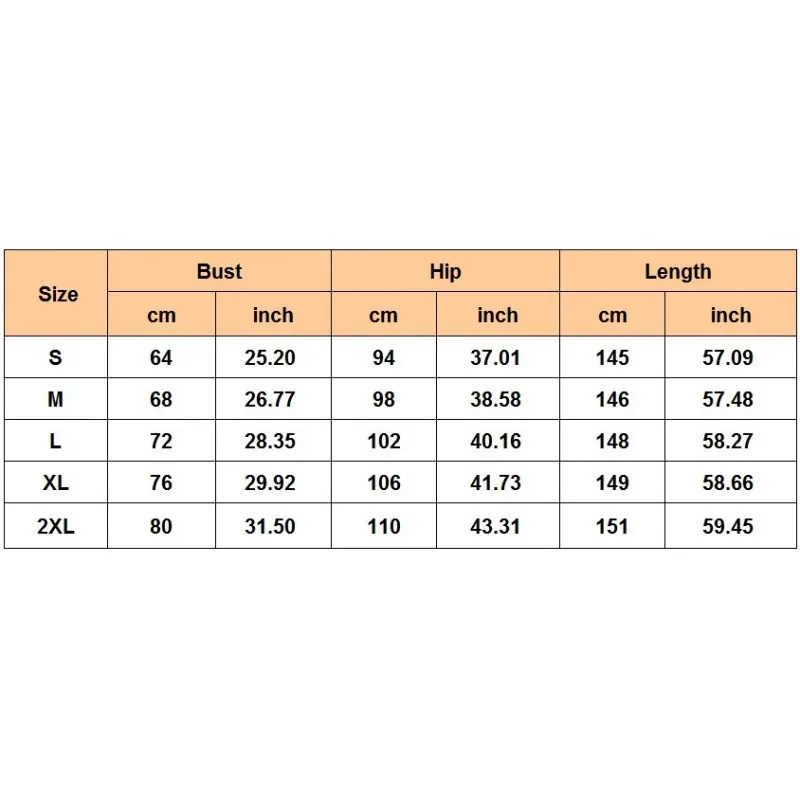 | Size | Bust | | Hip | | Length | |
|---|---|---|---|---|---|---|
| | cm | inch | cm | inch | cm | inch |
| S | 64 | 25.20 | 94 | 37.01 | 145 | 57.09 |
| M | 68 | 26.77 | 98 | 38.58 | 146 | 57.48 |
| L | 72 | 28.35 | 102 | 40.16 | 148 | 58.27 |
| XL | 76 | 29.92 | 106 | 41.73 | 149 | 58.66 |
| 2XL | 80 | 31.50 | 110 | 43.31 | 151 | 59.45 |